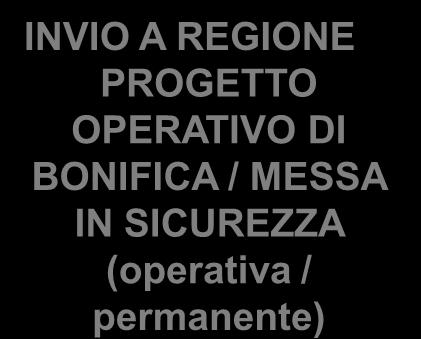 INVIO A REGIONE PROGETTO OPERATIVO DI BONIFICA / MESSA IN SICUREZZA (operativa / permanente)